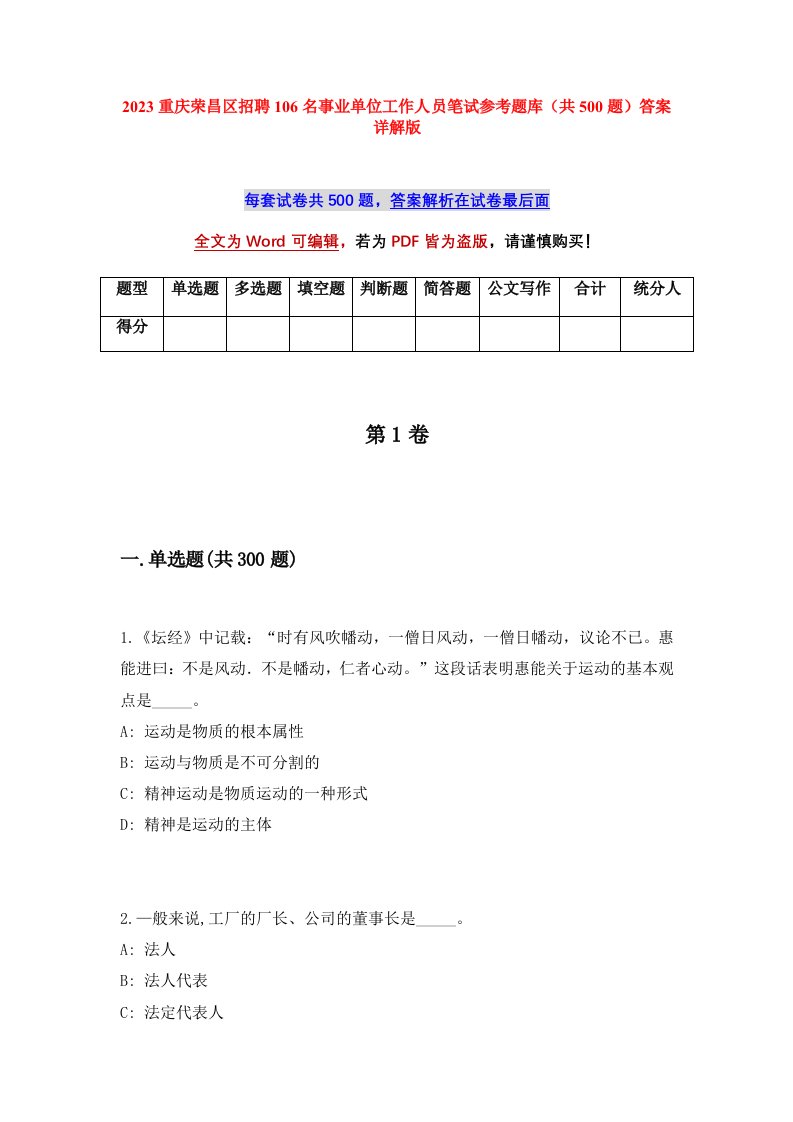 2023 重庆荣昌区招聘 106 名事业单位工作人员笔试参考题库（共 500 题）答案详解版

每套试卷共 500 题，答案解析在试卷最后面

全文为 Word 可编辑，若为 PDF 皆为盗版，请谨慎购买！

| 题型 | 单选题 | 多选题 | 填空题 | 判断题 | 简答题 | 公文写作 | 合计 | 统分人 |
|---|---|---|---|---|---|---|---|---|
| 得分 | | | | | | | | |

第 1 卷

一.单选题(共 300 题)

1.《坛经》中记载：“时有风吹幡动，一僧日风动，一僧日幡动，议论不已。惠能进曰：不是风动．不是幡动，仁者心动。”这段话表明惠能关于运动的基本观点是_____。
A: 运动是物质的根本属性
B: 运动与物质是不可分割的
C: 精神运动是物质运动的一种形式
D: 精神是运动的主体

2.一般来说,工厂的厂长、公司的董事长是_____。
A: 法人
B: 法人代表
C: 法定代表人